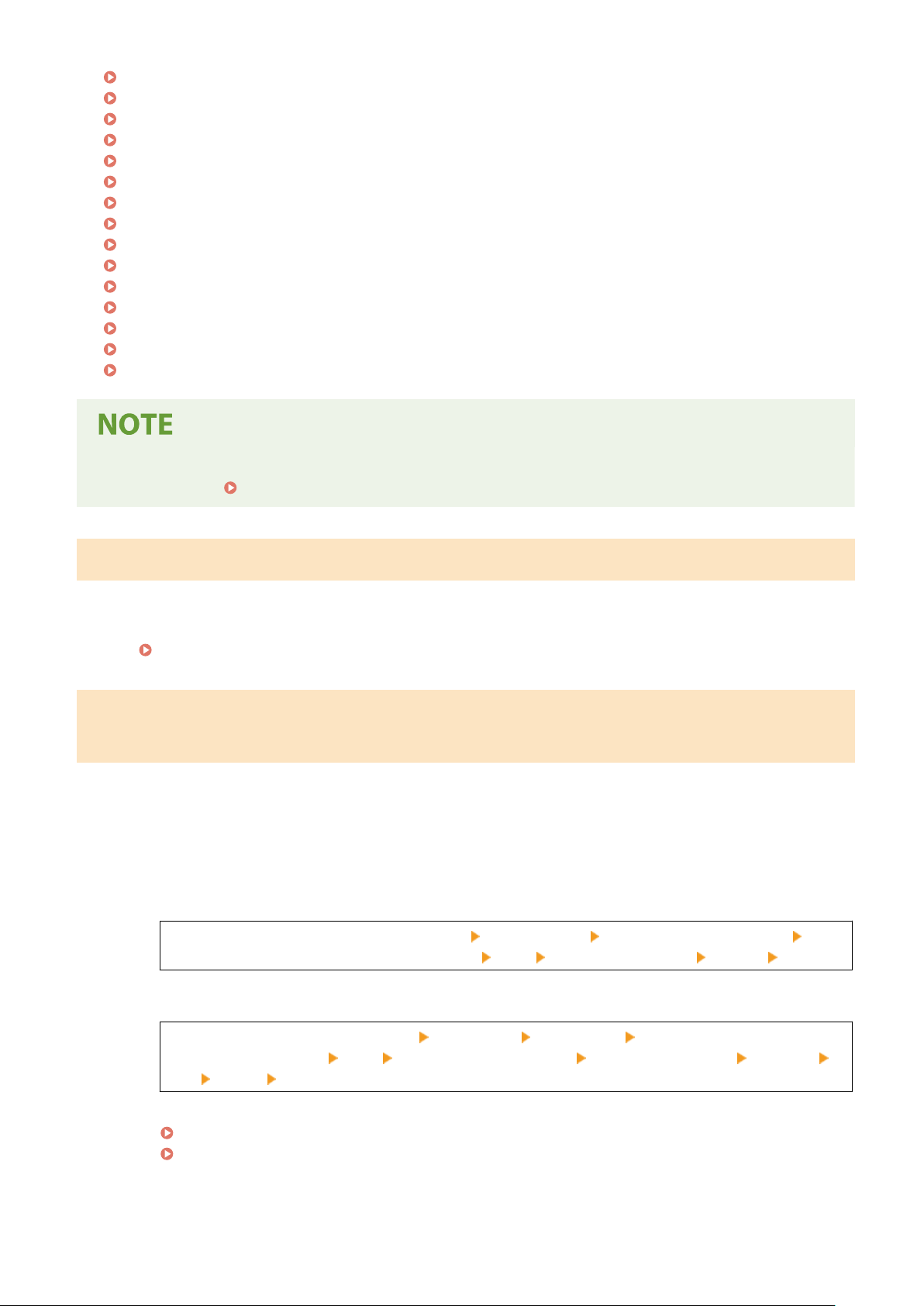 NOTE